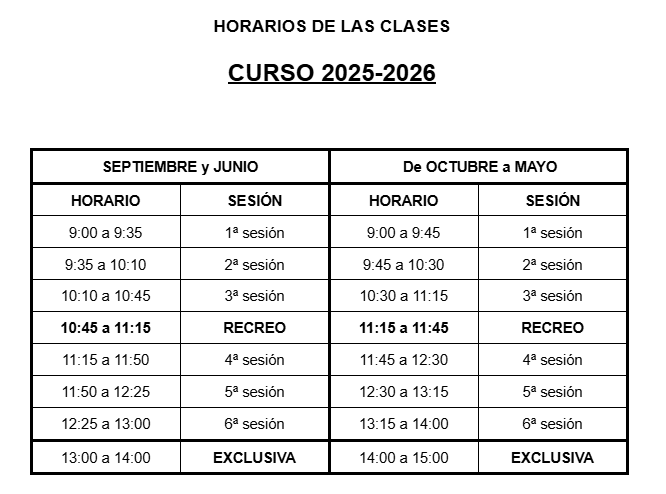 HORARIOS DE LAS CLASES

CURSO 2025-2026

| SEPTIEMBRE y JUNIO | | De OCTUBRE a MAYO | |
|---|---|---|---|
| HORARIO | SESIÓN | HORARIO | SESIÓN |
| 9:00 a 9:35 | 1ª sesión | 9:00 a 9:45 | 1ª sesión |
| 9:35 a 10:10 | 2ª sesión | 9:45 a 10:30 | 2ª sesión |
| 10:10 a 10:45 | 3ª sesión | 10:30 a 11:15 | 3ª sesión |
| 10:45 a 11:15 | RECREO | 11:15 a 11:45 | RECREO |
| 11:15 a 11:50 | 4ª sesión | 11:45 a 12:30 | 4ª sesión |
| 11:50 a 12:25 | 5ª sesión | 12:30 a 13:15 | 5ª sesión |
| 12:25 a 13:00 | 6ª sesión | 13:15 a 14:00 | 6ª sesión |
| 13:00 a 14:00 | EXCLUSIVA | 14:00 a 15:00 | EXCLUSIVA |